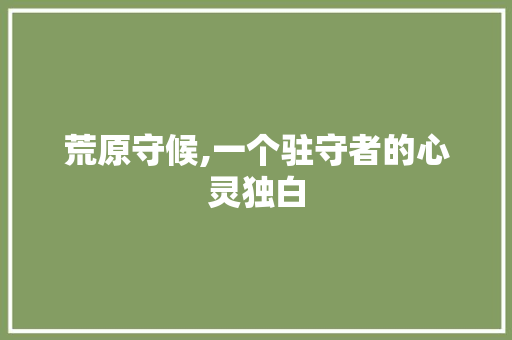 荒原守候,一个驻守者的心灵独白